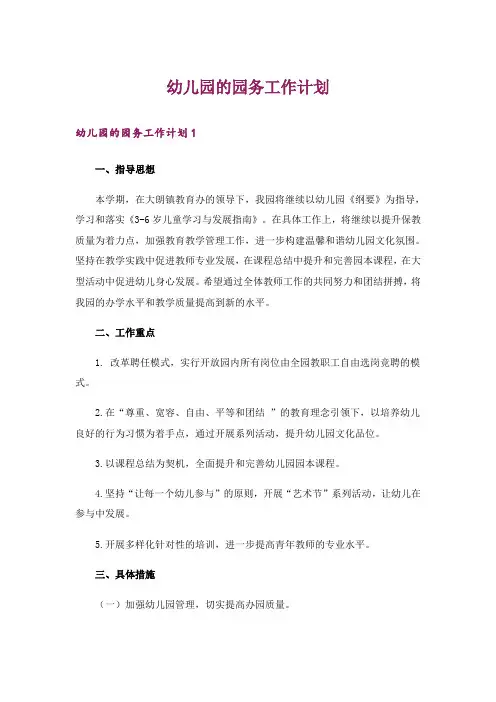 幼儿园的园务工作计划

幼儿园的园务工作计划1

一、指导思想

本学期，在大朗镇教育办的领导下，我园将继续以幼儿园《纲要》为指导，学习和落实《3-6岁儿童学习与发展指南》。在具体工作上，将继续以提升保教质量为着力点，加强教育教学管理工作，进一步构建温馨和谐幼儿园文化氛围。坚持在教学实践中促进教师专业发展，在课程总结中提升和完善园本课程，在大型活动中促进幼儿身心发展。希望通过全体教师工作的共同努力和团结拼搏，将我园的办学水平和教学质量提高到新的水平。

二、工作重点

1. 改革聘任模式，实行开放园内所有岗位由全园教职工自由选岗竞聘的模式。

2.在“尊重、宽容、自由、平等和团结 ”的教育理念引领下，以培养幼儿良好的行为习惯为着手点，通过开展系列活动，提升幼儿园文化品位。

3.以课程总结为契机，全面提升和完善幼儿园园本课程。

4.坚持“让每一个幼儿参与”的原则，开展“艺术节”系列活动，让幼儿在参与中发展。

5.开展多样化针对性的培训，进一步提高青年教师的专业水平。

三、具体措施

（一）加强幼儿园管理，切实提高办园质量。